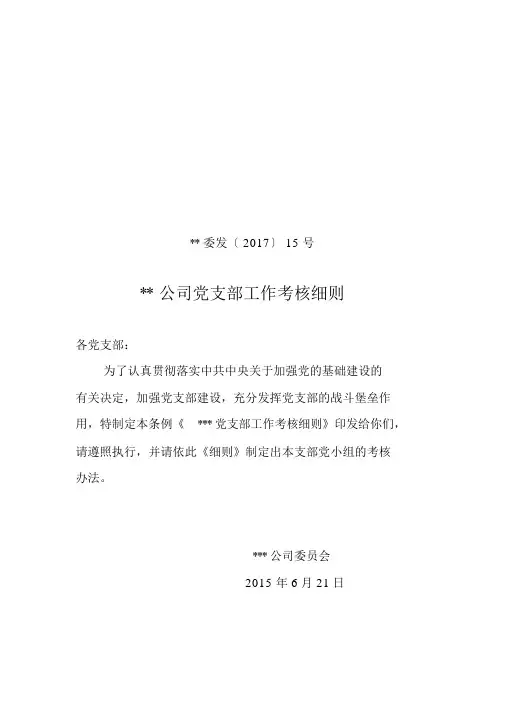 ** 委发〔2017〕15 号

** 公司党支部工作考核细则

各党支部：

为了认真贯彻落实中共中央关于加强党的基础建设的有关决定，加强党支部建设，充分发挥党支部的战斗堡垒作用，特制定本条例《 *** 党支部工作考核细则》印发给你们，请遵照执行，并请依此《细则》制定出本支部党小组的考核办法。

*** 公司委员会

2015 年 6 月 21 日